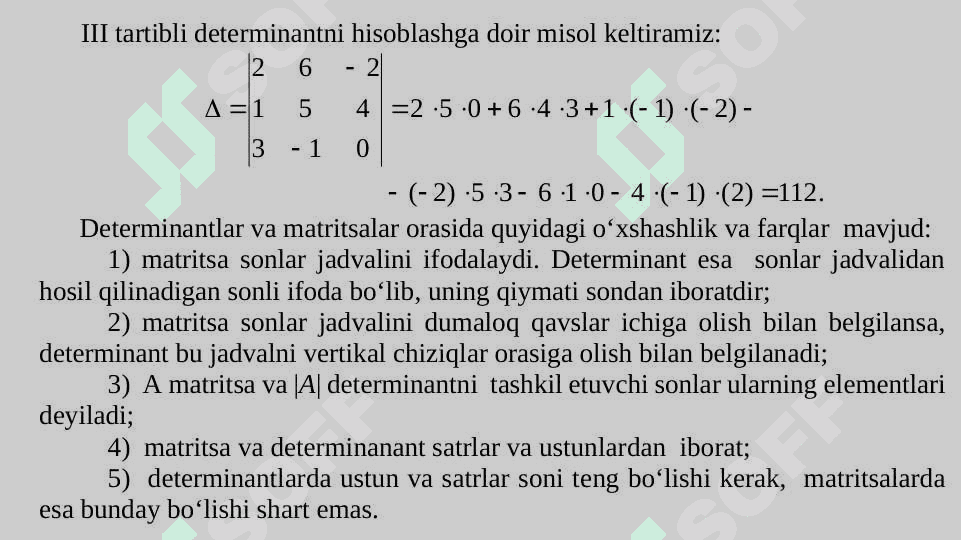 III tartibli determinantni hisoblashga doir misol keltiramiz:

$\Delta = \begin{vmatrix} 2 & 6 & -2 \\ 1 & 5 & 4 \\ 3 & -1 & 0 \end{vmatrix} = 2 \cdot 5 \cdot 0 + 6 \cdot 4 \cdot 3 + 1 \cdot (-1) \cdot (-2) -$

$- (-2) \cdot 5 \cdot 3 - 6 \cdot 1 \cdot 0 - 4 \cdot (-1) \cdot (2) = 112.$

Determinantlar va matritsalar orasida quyidagi o'xshashlik va farqlar mavjud:

1) matritsa sonlar jadvalini ifodalaydi. Determinant esa sonlar jadvalidan hosil qilinadigan sonli ifoda bo'lib, uning qiymati sondan iboratdir;

2) matritsa sonlar jadvalini dumaloq qavslar ichiga olish bilan belgilansa, determinant bu jadvalni vertikal chiziqlar orasiga olish bilan belgilanadi;

3) A matritsa va $|A|$ determinantni tashkil etuvchi sonlar ularning elementlari deyiladi;

4) matritsa va determinanant satrlar va ustunlardan iborat;

5) determinantlarda ustun va satrlar soni teng bo'lishi kerak, matritsalarda esa bunday bo'lishi shart emas.

SOFF